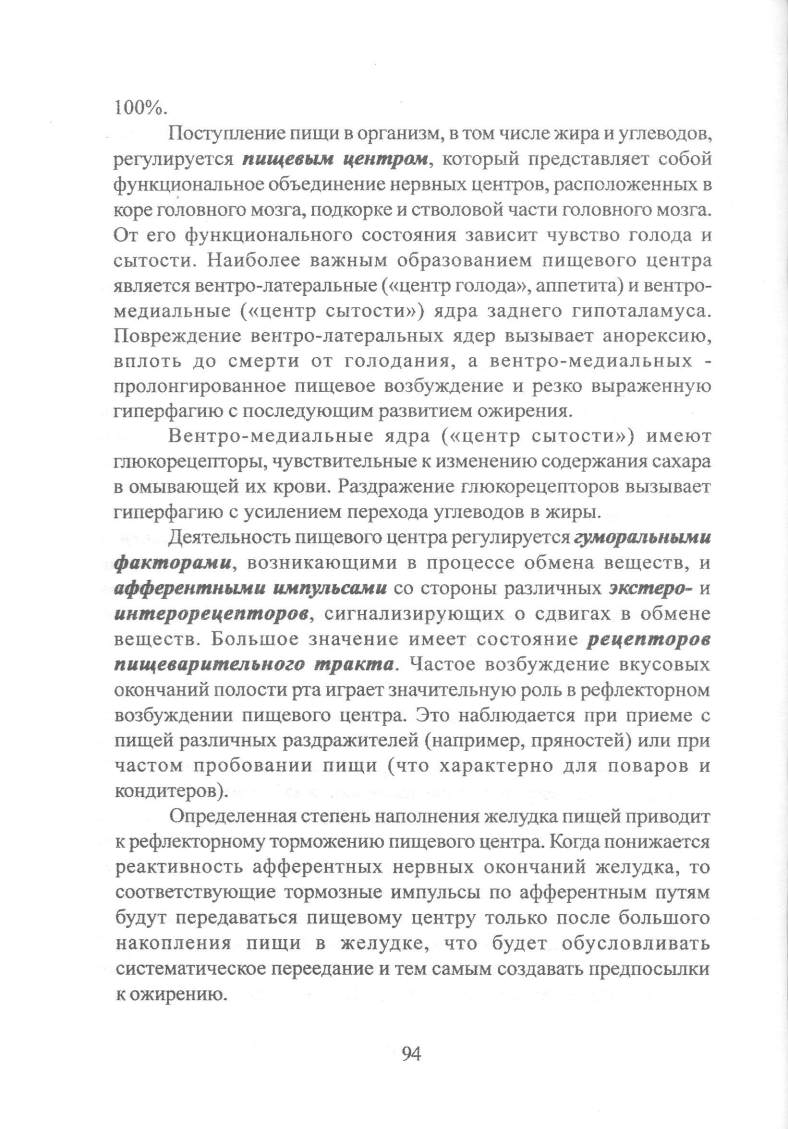 100%.

Поступление пищи в организм, в том числе жира и углеводов, регулируется пищевым центром, который представляет собой функциональное объединение нервных центров, расположенных в коре головного мозга, подкорке и стволовой части головного мозга. От его функционального состояния зависит чувство голода и сытости. Наиболее важным образованием пищевого центра является вентро-латеральные («центр голода», аппетита) и вентро-медиальные («центр сытости») ядра заднего гипоталамуса. Повреждение вентро-латеральных ядер вызывает анорексию, вплоть до смерти от голодания, а вентро-медиальных - пролонгированное пищевое возбуждение и резко выраженную гиперфагию с последующим развитием ожирения.

Вентро-медиальные ядра («центр сытости») имеют глюкорецепторы, чувствительные к изменению содержания сахара в омывающей их крови. Раздражение глюкорецепторов вызывает гиперфагию с усилением перехода углеводов в жиры.

Деятельность пищевого центра регулируется гуморальными факторами, возникающими в процессе обмена веществ, и афферентными импульсами со стороны различных экстеро- и интерорецепторов, сигнализирующих о сдвигах в обмене веществ. Большое значение имеет состояние рецепторов пищеварительного тракта. Частое возбуждение вкусовых окончаний полости рта играет значительную роль в рефлекторном возбуждении пищевого центра. Это наблюдается при приеме с пищей различных раздражителей (например, пряностей) или при частом пробовании пищи (что характерно для поваров и кондитеров).

Определенная степень наполнения желудка пищей приводит к рефлекторному торможению пищевого центра. Когда понижается реактивность афферентных нервных окончаний желудка, то соответствующие тормозные импульсы по афферентным путям будут передаваться пищевому центру только после большого накопления пищи в желудке, что будет обусловливать систематическое переедание и тем самым создавать предпосылки к ожирению.

94